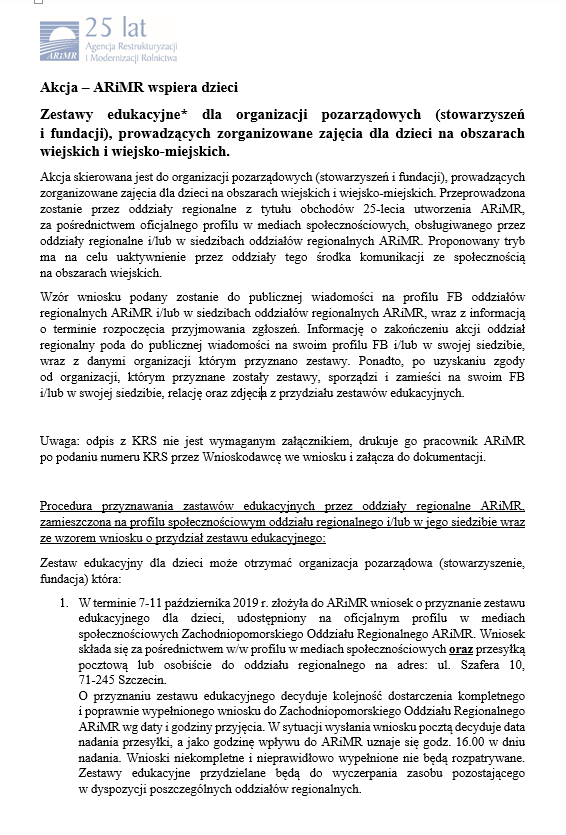 ARiMR 25 lat Agencja Restrukturyzacji i Modernizacji Rolnictwa

Akcja – ARiMR wspiera dzieci

Zestawy edukacyjne* dla organizacji pozarządowych (stowarzyszeń i fundacji), prowadzących zorganizowane zajęcia dla dzieci na obszarach wiejskich i wiejsko-miejskich.

Akcja skierowana jest do organizacji pozarządowych (stowarzyszeń i fundacji), prowadzących zorganizowane zajęcia dla dzieci na obszarach wiejskich i wiejsko-miejskich. Przeprowadzona zostanie przez oddziały regionalne z tytułu obchodów 25-lecia utworzenia ARiMR, za pośrednictwem oficjalnego profilu w mediach społecznościowych, obsługiwanego przez oddziały regionalne i/lub w siedzibach oddziałów regionalnych ARiMR. Proponowany tryb ma na celu uaktywnienie przez oddziały tego środka komunikacji ze społecznością na obszarach wiejskich.

Wzór wniosku podany zostanie do publicznej wiadomości na profilu FB oddziałów regionalnych ARiMR i/lub w siedzibach oddziałów regionalnych ARiMR, wraz z informacją o terminie rozpoczęcia przyjmowania zgłoszeń. Informację o zakończeniu akcji oddział regionalny poda do publicznej wiadomości na swoim profilu FB i/lub w swojej siedzibie, wraz z danymi organizacji którym przyznano zestawy. Ponadto, po uzyskaniu zgody od organizacji, którym przyznane zostały zestawy, sporządzi i zamieści na swoim FB i/lub w swojej siedzibie, relację oraz zdjęcia z przydziału zestawów edukacyjnych.

Uwaga: odpis z KRS nie jest wymaganym załącznikiem, drukuje go pracownik ARiMR po podaniu numeru KRS przez Wnioskodawcę we wniosku i załącza do dokumentacji.

Procedura przyznawania zastawów edukacyjnych przez oddziały regionalne ARiMR, zamieszczona na profilu społecznościowym oddziału regionalnego i/lub w jego siedzibie wraz ze wzorem wniosku o przydział zestawu edukacyjnego:

Zestaw edukacyjny dla dzieci może otrzymać organizacja pozarządowa (stowarzyszenie, fundacja) która:

1. W terminie 7-11 października 2019 r. złożyła do ARiMR wniosek o przyznanie zestawu edukacyjnego dla dzieci, udostępniony na oficjalnym profilu w mediach społecznościowych Zachodniopomorskiego Oddziału Regionalnego ARiMR. Wniosek składa się za pośrednictwem w/w profilu w mediach społecznościowych oraz przesyłką pocztową lub osobiście do oddziału regionalnego na adres: ul. Szafera 10, 71-245 Szczecin.
O przyznaniu zestawu edukacyjnego decyduje kolejność dostarczenia kompletnego i poprawnie wypełnionego wniosku do Zachodniopomorskiego Oddziału Regionalnego ARiMR wg daty i godziny przyjęcia. W sytuacji wysłania wniosku pocztą decyduje data nadania przesyłki, a jako godzinę wpływu do ARiMR uznaje się godz. 16.00 w dniu nadania. Wnioski niekompletne i nieprawidłowo wypełnione nie będą rozpatrywane. Zestawy edukacyjne przydzielane będą do wyczerpania zasobu pozostającego w dyspozycji poszczególnych oddziałów regionalnych.